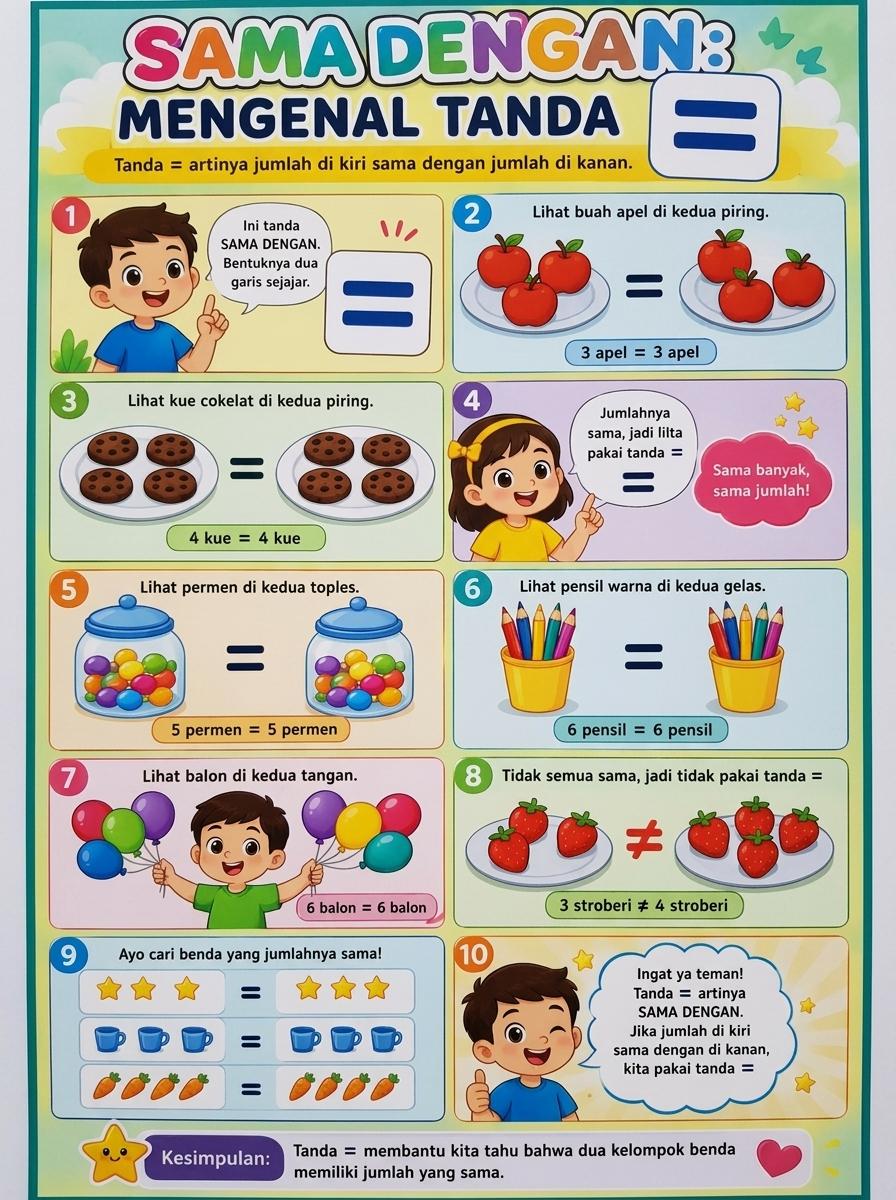 SAMA DENGAN:
MENGENAL TANDA

=

Tanda = artinya jumlah di kiri sama dengan jumlah di kanan.

1

Ini tanda SAMA DENGAN. Bentuknya dua garis sejajar.

=

2

Lihat buah apel di kedua piring.

=

3 apel = 3 apel

3

Lihat kue cokelat di kedua piring.

=

4 kue = 4 kue

4

Jumlahnya sama, jadi lilta pakai tanda =

=

Sama banyak, sama jumlah!

5

Lihat permen di kedua toples.

=

5 permen = 5 permen

6

Lihat pensil warna di kedua gelas.

=

6 pensil = 6 pensil

7

Lihat balon di kedua tangan.

6 balon = 6 balon

8

Tidak semua sama, jadi tidak pakai tanda =

≠

3 stroberi ≠ 4 stroberi

9

Ayo cari benda yang jumlahnya sama!

=

=

=

10

Ingat ya teman!
Tanda = artinya
SAMA DENGAN.
Jika jumlah di kiri
sama dengan di kanan,
kita pakai tanda =

Kesimpulan:

Tanda = membantu kita tahu bahwa dua kelompok benda memiliki jumlah yang sama.